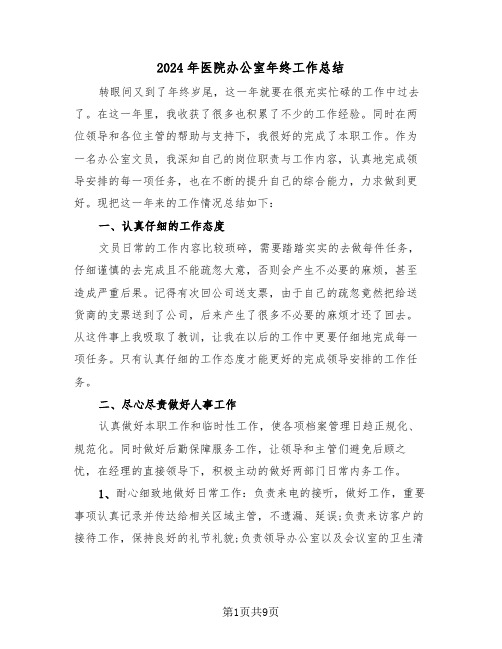 2024年医院办公室年终工作总结

转眼间又到了年终岁尾，这一年就要在很充实忙碌的工作中过去了。在这一年里，我收获了很多也积累了不少的工作经验。同时在两位领导和各位主管的帮助与支持下，我很好的完成了本职工作。作为一名办公室文员，我深知自己的岗位职责与工作内容，认真地完成领导安排的每一项任务，也在不断的提升自己的综合能力，力求做到更好。现把这一年来的工作情况总结如下：

一、认真仔细的工作态度

文员日常的工作内容比较琐碎，需要踏踏实实的去做每件任务，仔细谨慎的去完成且不能疏忽大意，否则会产生不必要的麻烦，甚至造成严重后果。记得有次回公司送支票，由于自己的疏忽竟然把给送货商的支票送到了公司，后来产生了很多不必要的麻烦才还了回去。从这件事上我吸取了教训，让我在以后的工作中更要仔细地完成每一项任务。只有认真仔细的工作态度才能更好的完成领导安排的工作任务。

二、尽心尽责做好人事工作

认真做好本职工作和临时性工作，使各项档案管理日趋正规化、规范化。同时做好后勤保障服务工作，让领导和主管们避免后顾之忧，在经理的直接领导下，积极主动的做好两部门日常内务工作。

1、耐心细致地做好日常工作：负责来电的接听，做好工作，重要事项认真记录并传达给相关区域主管，不遗漏、延误；负责来访客户的接待工作，保持良好的礼节礼貌；负责领导办公室以及会议室的卫生清

第1页共9页